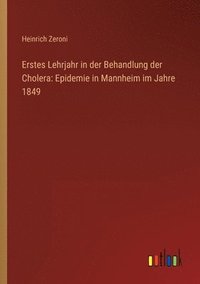 Heinrich Zeroni

Erstes Lehrjahr in der Behandlung der Cholera: Epidemie in Mannheim im Jahre 1849

outlook